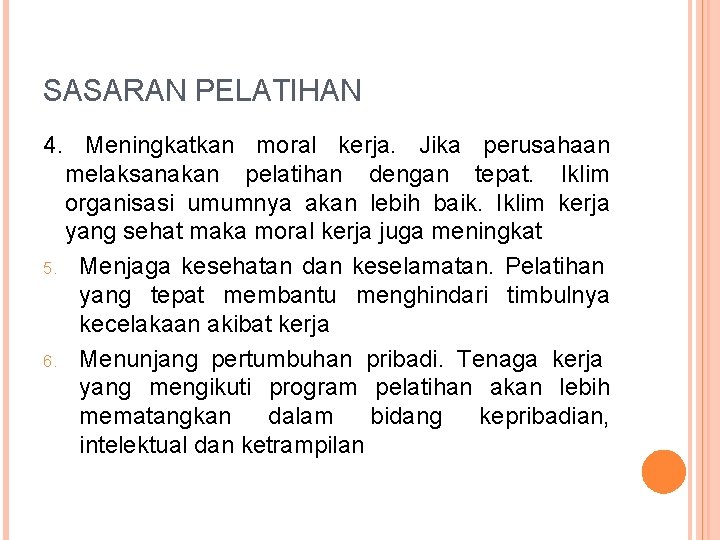 SASARAN PELATIHAN

4. Meningkatkan moral kerja. Jika perusahaan melaksanakan pelatihan dengan tepat. Iklim organisasi umumnya akan lebih baik. Iklim kerja yang sehat maka moral kerja juga meningkat

5. Menjaga kesehatan dan keselamatan. Pelatihan yang tepat membantu menghindari timbulnya kecelakaan akibat kerja

6. Menunjang pertumbuhan pribadi. Tenaga kerja yang mengikuti program pelatihan akan lebih mematangkan dalam bidang kepribadian, intelektual dan ketrampilan